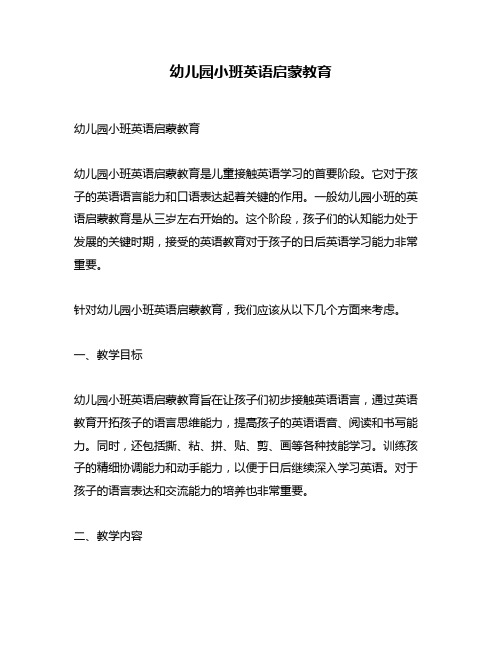 幼儿园小班英语启蒙教育

幼儿园小班英语启蒙教育

幼儿园小班英语启蒙教育是儿童接触英语学习的首要阶段。它对于孩子的英语语言能力和口语表达起着关键的作用。一般幼儿园小班的英语启蒙教育是从三岁左右开始的。这个阶段，孩子们的认知能力处于发展的关键时期，接受的英语教育对于孩子的日后英语学习能力非常重要。

针对幼儿园小班英语启蒙教育，我们应该从以下几个方面来考虑。

一、教学目标

幼儿园小班英语启蒙教育旨在让孩子们初步接触英语语言，通过英语教育开拓孩子的语言思维能力，提高孩子的英语语音、阅读和书写能力。同时，还包括撕、粘、拼、贴、剪、画等各种技能学习。训练孩子的精细协调能力和动手能力，以便于日后继续深入学习英语。对于孩子的语言表达和交流能力的培养也非常重要。

二、教学内容